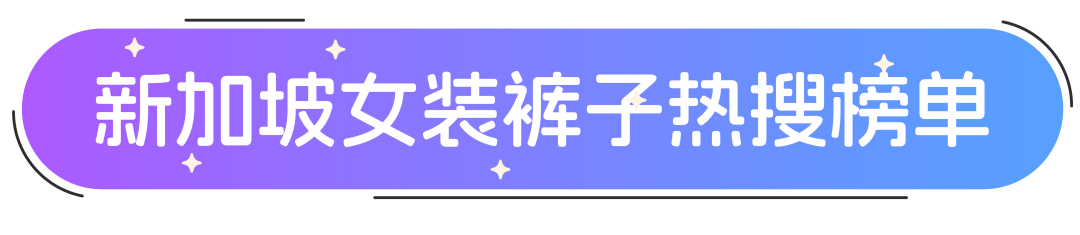 新加坡女装裤子热搜榜单